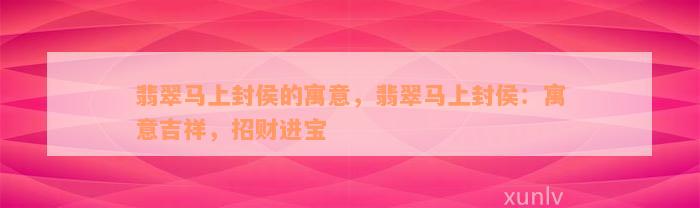 翡翠马上封侯的寓意，翡翠马上封侯：寓意吉祥，招财进宝

xunlv